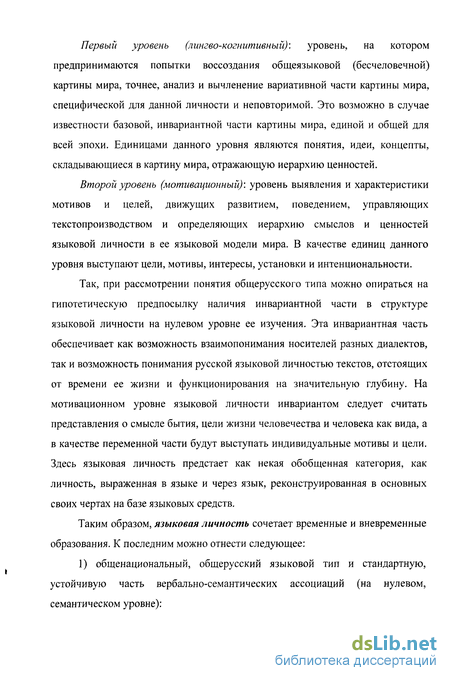 Первый уровень (лингво-когнитивный): уровень, на котором предпринимаются попытки воссоздания общеязыковой (бесчеловечной) картины мира, точнее, анализ и вычленение вариативной части картины мира, специфической для данной личности и неповторимой. Это возможно в случае известности базовой, инвариантной части картины мира, единой и общей для всей эпохи. Единицами данного уровня являются понятия, идеи, концепты, складывающиеся в картину мира, отражающую иерархию ценностей.

Второй уровень (мотивационный): уровень выявления и характеристики мотивов и целей, движущих развитием, поведением, управляющих текстопроизводством и определяющих иерархию смыслов и ценностей языковой личности в ее языковой модели мира. В качестве единиц данного уровня выступают цели, мотивы, интересы, установки и интенциональности.

Так, при рассмотрении понятия общерусского типа можно опираться на гипотетическую предпосылку наличия инвариантной части в структуре языковой личности на нулевом уровне ее изучения. Эта инвариантная часть обеспечивает как возможность взаимопонимания носителей разных диалектов, так и возможность понимания русской языковой личностью текстов, отстоящих от времени ее жизни и функционирования на значительную глубину. На мотивационном уровне языковой личности инвариантом следует считать представления о смысле бытия, цели жизни человечества и человека как вида, а в качестве переменной части будут выступать индивидуальные мотивы и цели. Здесь языковая личность предстает как некая обобщенная категория, как личность, выраженная в языке и через язык, реконструированная в основных своих чертах на базе языковых средств.

Таким образом, языковая личность сочетает временные и вневременные образования. К последним можно отнести следующее:

1) общенациональный, общерусский языковой тип и стандартную, устойчивую часть вербально-семантических ассоциаций (на нулевом, семантическом уровне):

dsLib.net
библиотека диссертаций